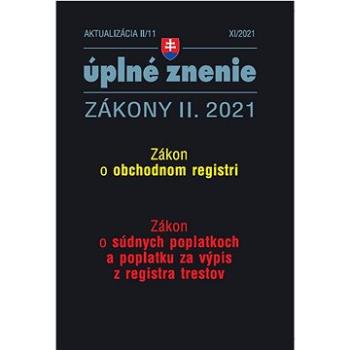 AKTUALIZÁCIA II/11

XI/2021

úplné znenie

ZÁKONY II. 2021

Zákon
o obchodnom registri

Zákon
o súdnych poplatkoch
a poplatku za výpis
z registra trestov